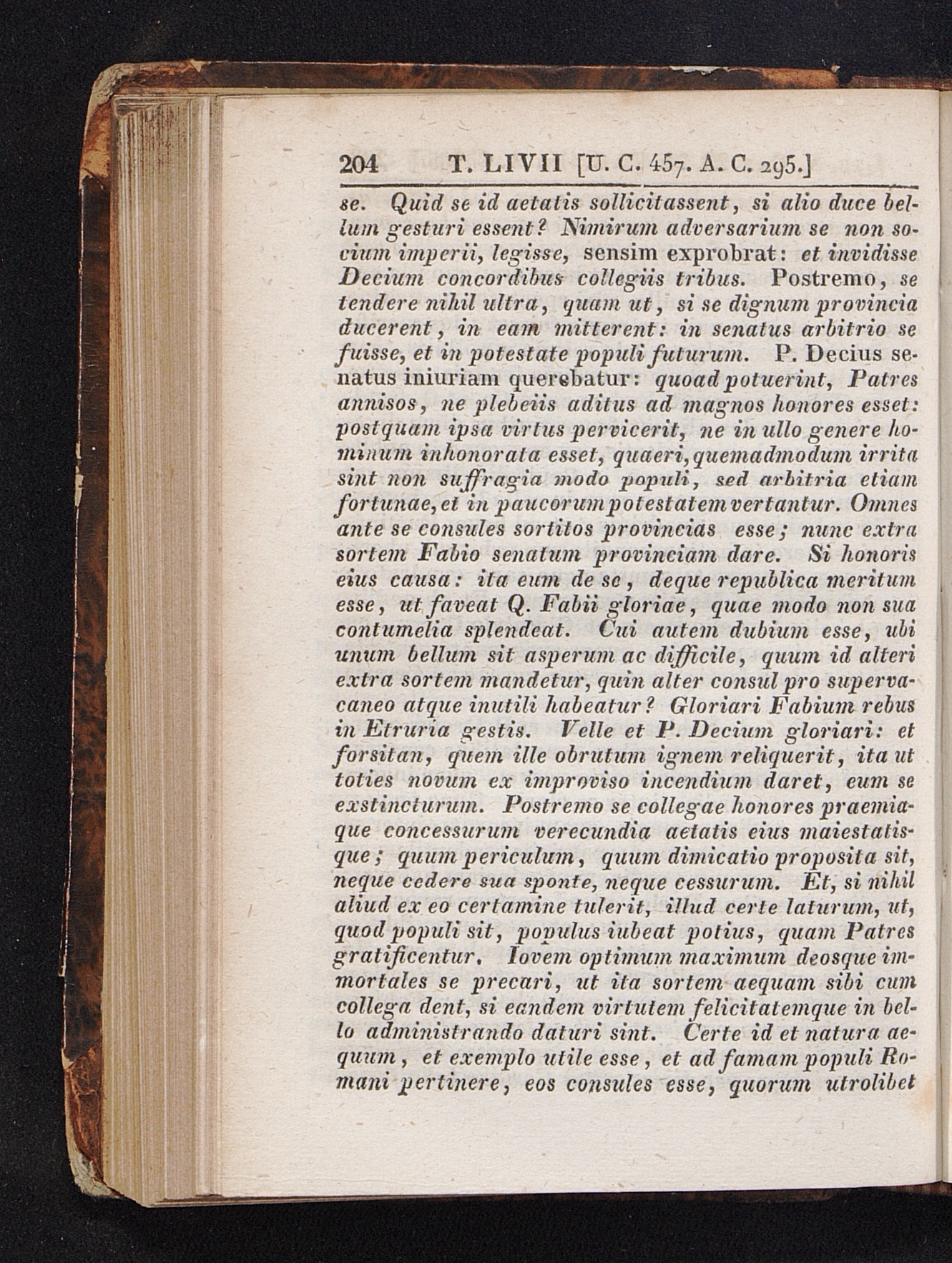 204 T. LIVII [U. C. 457. A. C. 295.]

se. Quid se id aetatis sollicitassent, si alio duce bellum gesturi essent? Nimirum adversarium se non socium imperii, legisse, sensim exprobrat: et invidisse Decium concordibus collegiis tribus. Postremo, se tendere nihil ultra, quam ut, si se dignum provincia ducerent, in eam mitterent: in senatus arbitrio se fuisse, et in potestate populi futurum. P. Decius senatus iniuriam querebatur: quoad potuerint, Patres annisos, ne plebeiis aditus ad magnos honores esset: postquam ipsa virtus pervicerit, ne in ullo genere hominum inhonorata esset, quaeri, quemadmodum irrita sint non suffragia modo populi, sed arbitria etiam fortunae, et in paucorum potestatem vertantur. Omnes ante se consules sortitos provincias esse; nunc extra sortem Fabio senatum provinciam dare. Si honoris eius causa: ita eum de se, deque republica meritum esse, ut faveat Q. Fabii gloriae, quae modo non sua contumelia splendeat. Cui autem dubium esse, ubi unum bellum sit asperum ac difficile, quum id alteri extra sortem mandetur, quin alter consul pro supervacaneo atque inutili habeatur? Gloriari Fabium rebus in Etruria gestis. Velle et P. Decium gloriari: et forsitan, quem ille obrutum ignem reliquerit, ita ut toties novum ex improviso incendium daret, eum se exstincturum. Postremo se collegae honores praemiaque concessurum verecundia aetatis eius maiestatisque; quum periculum, quum dimicatio proposita sit, neque cedere sua sponte, neque cessurum. Et, si nihil aliud ex eo certamine tulerit, illud certe laturum, ut, quod populi sit, populus iubeat potius, quam Patres gratificentur. Iovem optimum maximum deosque immortales se precari, ut ita sortem aequam sibi cum collega dent, si eandem virtutem felicitatemque in bello administrando daturi sint. Certe id et natura aequum, et exemplo utile esse, et ad famam populi Romani pertinere, eos consules esse, quorum utrolibet